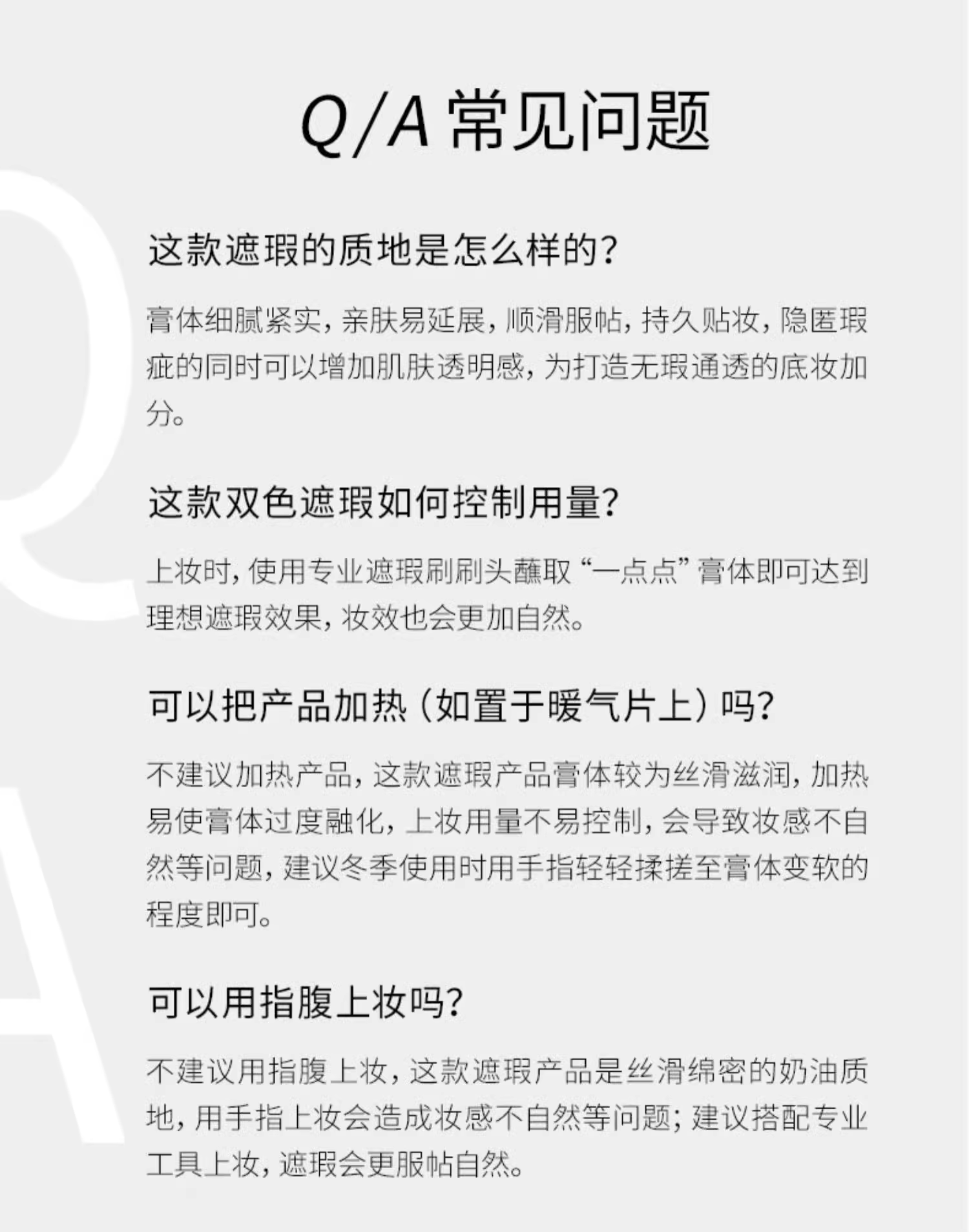 Q/A 常见问题

这款遮瑕的质地是怎么样的?

膏体细腻紧实，亲肤易延展，顺滑服帖，持久贴妆，隐匿瑕疵的同时可以增加肌肤透明感，为打造无瑕通透的底妆加分。

这款双色遮瑕如何控制用量?

上妆时，使用专业遮瑕刷刷头蘸取“一点点”膏体即可达到理想遮瑕效果，妆效也会更加自然。

可以把产品加热（如置于暖气片上）吗?

不建议加热产品，这款遮瑕产品膏体较为丝滑滋润，加热易使膏体过度融化，上妆用量不易控制，会导致妆感不自然等问题，建议冬季使用时用手指轻轻揉搓至膏体变软的程度即可。

可以用指腹上妆吗?

不建议用指腹上妆，这款遮瑕产品是丝滑绵密的奶油质地，用手指上妆会造成妆感不自然等问题；建议搭配专业工具上妆，遮瑕会更服帖自然。